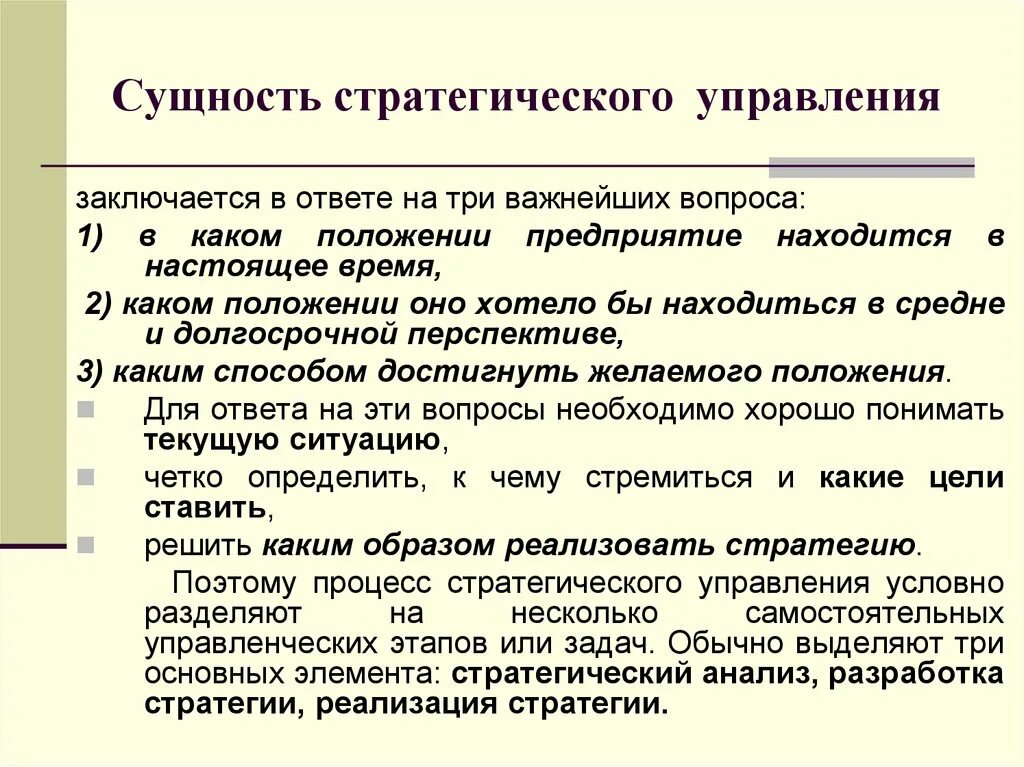 Сущность стратегического управления

заключается в ответе на три важнейших вопроса:

1) в каком положении предприятие находится в настоящее время,

2) каком положении оно хотело бы находиться в средне и долгосрочной перспективе,

3) каким способом достигнуть желаемого положения.

Для ответа на эти вопросы необходимо хорошо понимать текущую ситуацию,

четко определить, к чему стремиться и какие цели ставить,

решить каким образом реализовать стратегию.

Поэтому процесс стратегического управления условно разделяют на несколько самостоятельных управленческих этапов или задач. Обычно выделяют три основных элемента: стратегический анализ, разработка стратегии, реализация стратегии.